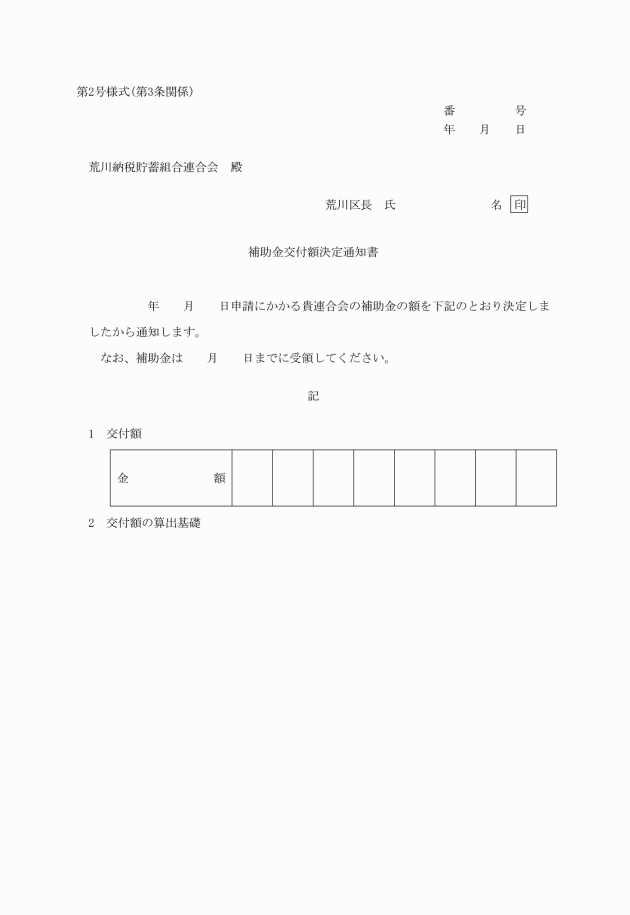 第2号様式(第3条関係)

番　　　号
年　月　日

荒川納税貯蓄組合連合会　殿

荒川区長　氏　　　　名　印

補助金交付額決定通知書

年　　月　　日申請にかかる貴連合会の補助金の額を下記のとおり決定しましたから通知します。

なお、補助金は　　月　　日までに受領してください。

記

1　交付額

| 金　　　額 | | | | | | | | |
|---|---|---|---|---|---|---|---|---|

2　交付額の算出基礎